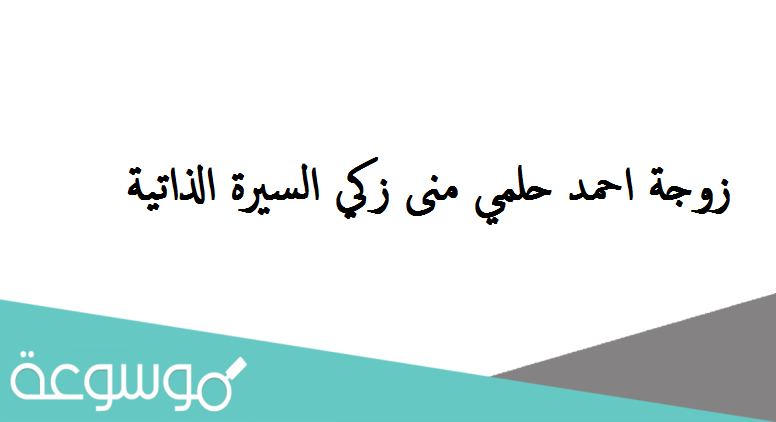 زوجة احمد حلمي منى زكي السيرة الذاتية

موسوعة